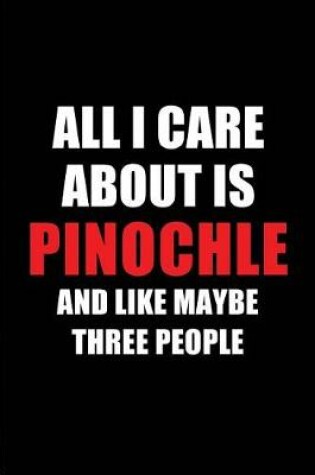 ALL I CARE ABOUT IS PINOCHLE AND LIKE MAYBE THREE PEOPLE